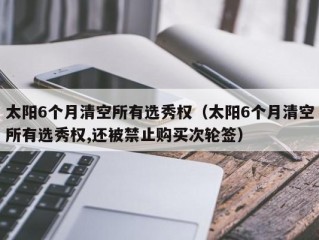 太阳6个月清空所有选秀权（太阳6个月清空所有选秀权,还被禁止购买次轮签）